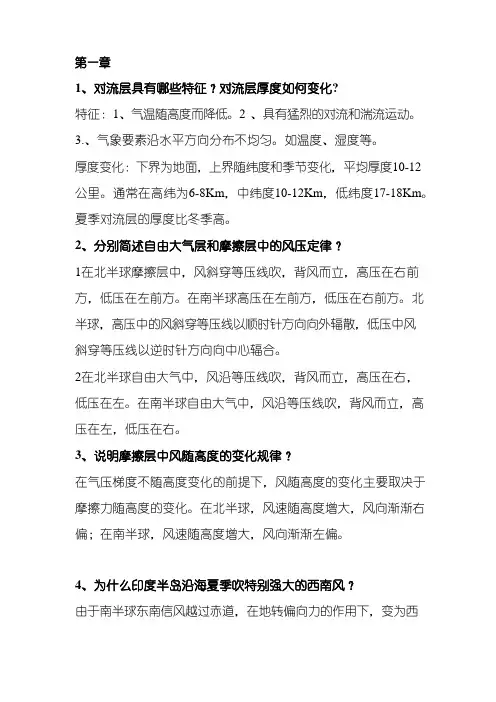 第一章

1、对流层具有哪些特征？对流层厚度如何变化?

特征：1、气温随高度而降低。2 、具有猛烈的对流和湍流运动。3.、气象要素沿水平方向分布不均匀。如温度、湿度等。

厚度变化：下界为地面，上界随纬度和季节变化，平均厚度10-12公里。通常在高纬为6-8Km，中纬度10-12Km，低纬度17-18Km。夏季对流层的厚度比冬季高。

2、分别简述自由大气层和摩擦层中的风压定律？

1在北半球摩擦层中，风斜穿等压线吹，背风而立，高压在右前方，低压在左前方。在南半球高压在左前方，低压在右前方。北半球，高压中的风斜穿等压线以顺时针方向向外辐散，低压中风斜穿等压线以逆时针方向向中心辐合。

2在北半球自由大气中，风沿等压线吹，背风而立，高压在右，低压在左。在南半球自由大气中，风沿等压线吹，背风而立，高压在左，低压在右。

3、说明摩擦层中风随高度的变化规律？

在气压梯度不随高度变化的前提下，风随高度的变化主要取决于摩擦力随高度的变化。在北半球，风速随高度增大，风向渐渐右偏；在南半球，风速随高度增大，风向渐渐左偏。

4、为什么印度半岛沿海夏季吹特别强大的西南风？

由于南半球东南信风越过赤道，在地转偏向力的作用下，变为西